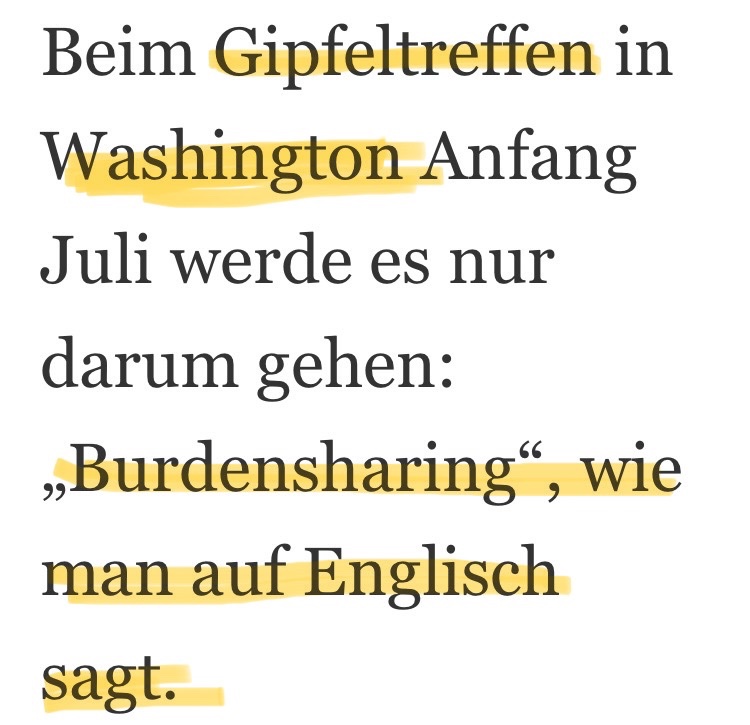 Beim Gipfeltreffen in Washington Anfang Juli werde es nur darum gehen: „Burdensharing“, wie man auf Englisch sagt.